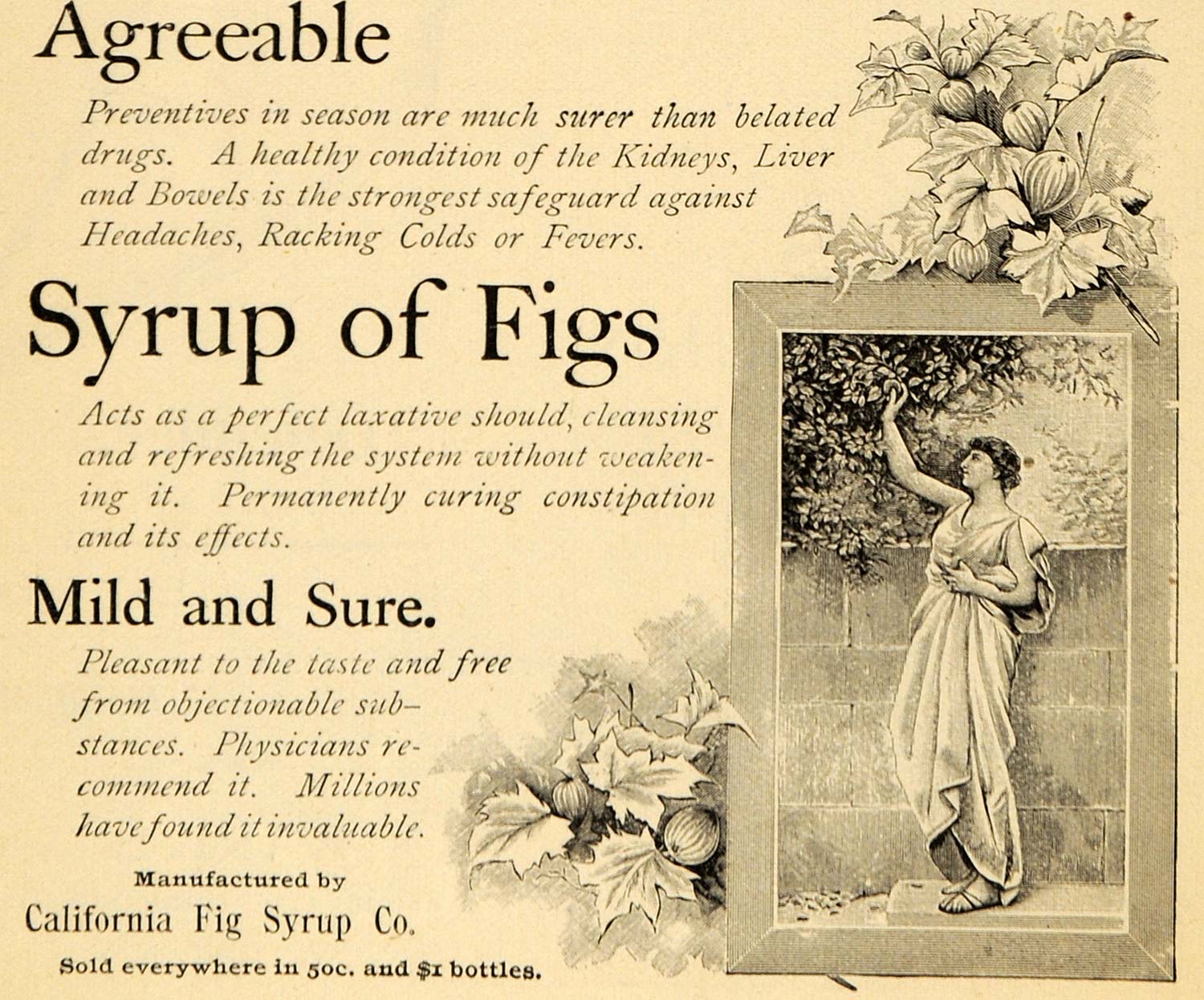 Agreeable

Preventives in season are much surer than belated drugs. A healthy condition of the Kidneys, Liver and Bowels is the strongest safeguard against Headaches, Racking Colds or Fevers.

Syrup of Figs

Acts as a perfect laxative should, cleansing and refreshing the system without weakening it. Permanently curing constipation and its effects.

Mild and Sure.

Pleasant to the taste and free from objectionable substances. Physicians recommend it. Millions have found it invaluable.

Manufactured by
California Fig Syrup Co.

Sold everywhere in 50c. and $1 bottles.